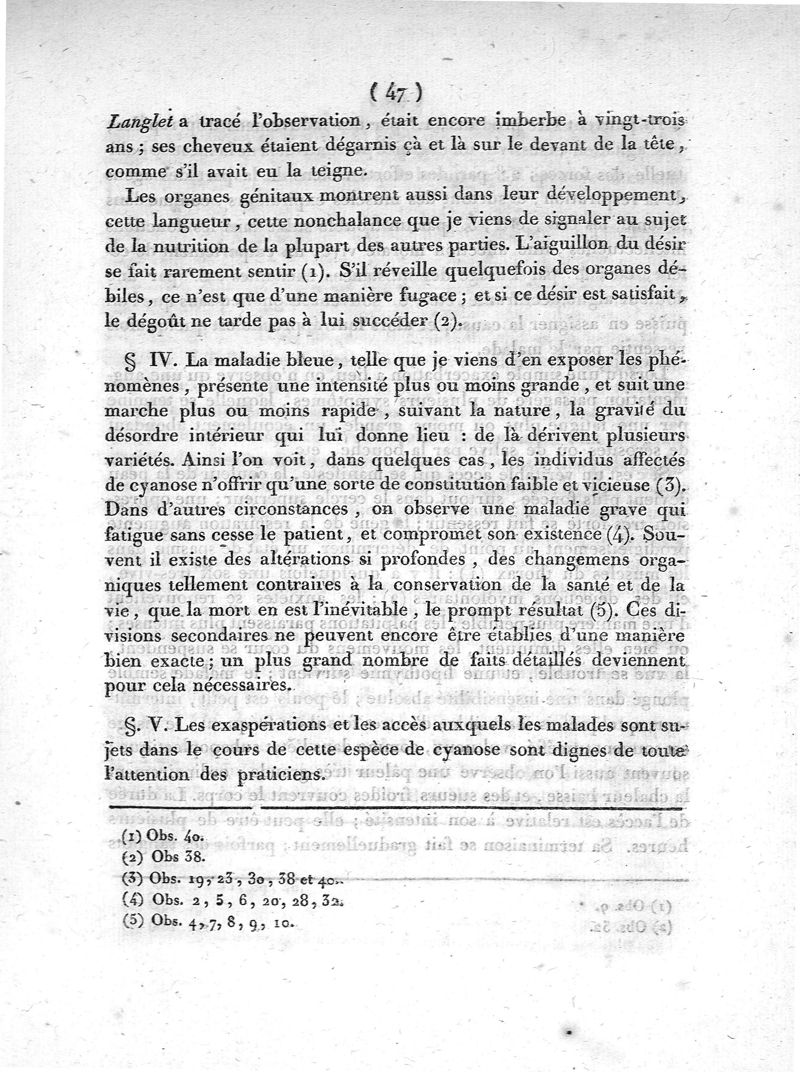 ( 47 )

Langlet a tracé l'observation, était encore imberbe à vingt-trois ans ; ses cheveux étaient dégarnis çà et là sur le devant de la tête, comme s'il avait eu la teigne.

Les organes génitaux montrent aussi dans leur développement, cette langueur, cette nonchalance que je viens de signaler au sujet de la nutrition de la plupart des autres parties. L'aiguillon du désir se fait rarement sentir (1). S'il réveille quelquefois des organes débiles, ce n'est que d'une manière fugace ; et si ce désir est satisfait, le dégoût ne tarde pas à lui succéder (2).

§ IV. La maladie bleue, telle que je viens d'en exposer les phénomènes, présente une intensité plus ou moins grande, et suit une marche plus ou moins rapide, suivant la nature, la gravité du désordre intérieur qui lui donne lieu : de là dérivent plusieurs variétés. Ainsi l'on voit, dans quelques cas, les individus affectés de cyanose n'offrir qu'une sorte de constitution faible et vicieuse (3). Dans d'autres circonstances, on observe une maladie grave qui fatigue sans cesse le patient, et compromet son existence (4). Souvent il existe des altérations si profondes, des changemens organiques tellement contraires à la conservation de la santé et de la vie, que la mort en est l'inévitable, le prompt résultat (5). Ces divisions secondaires ne peuvent encore être établies d'une manière bien exacte ; un plus grand nombre de faits détaillés deviennent pour cela nécessaires.

§. V. Les exaspérations et les accès auxquels les malades sont sujets dans le cours de cette espèce de cyanose sont dignes de toute l'attention des praticiens.

(1) Obs. 40.
(2) Obs 38.
(3) Obs. 19, 23, 30, 38 et 40.
(4) Obs. 2, 5, 6, 20, 28, 32.
(5) Obs. 4, 7, 8, 9, 10.